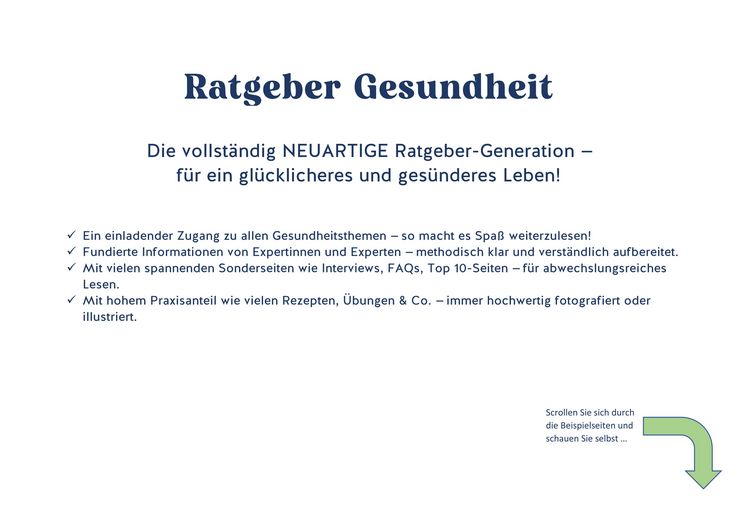 Ratgeber Gesundheit

Die vollständig NEUARTIGE Ratgeber-Generation – für ein glücklicheres und gesünderes Leben!

✓ Ein einladender Zugang zu allen Gesundheitsthemen – so macht es Spaß weiterzulesen!
✓ Fundierte Informationen von Expertinnen und Experten – methodisch klar und verständlich aufbereitet.
✓ Mit vielen spannenden Sonderseiten wie Interviews, FAQs, Top 10-Seiten – für abwechslungsreiches Lesen.
✓ Mit hohem Praxisanteil wie vielen Rezepten, Übungen & Co. – immer hochwertig fotografiert oder illustriert.

Scrollen Sie sich durch die Beispielseiten und schauen Sie selbst ...